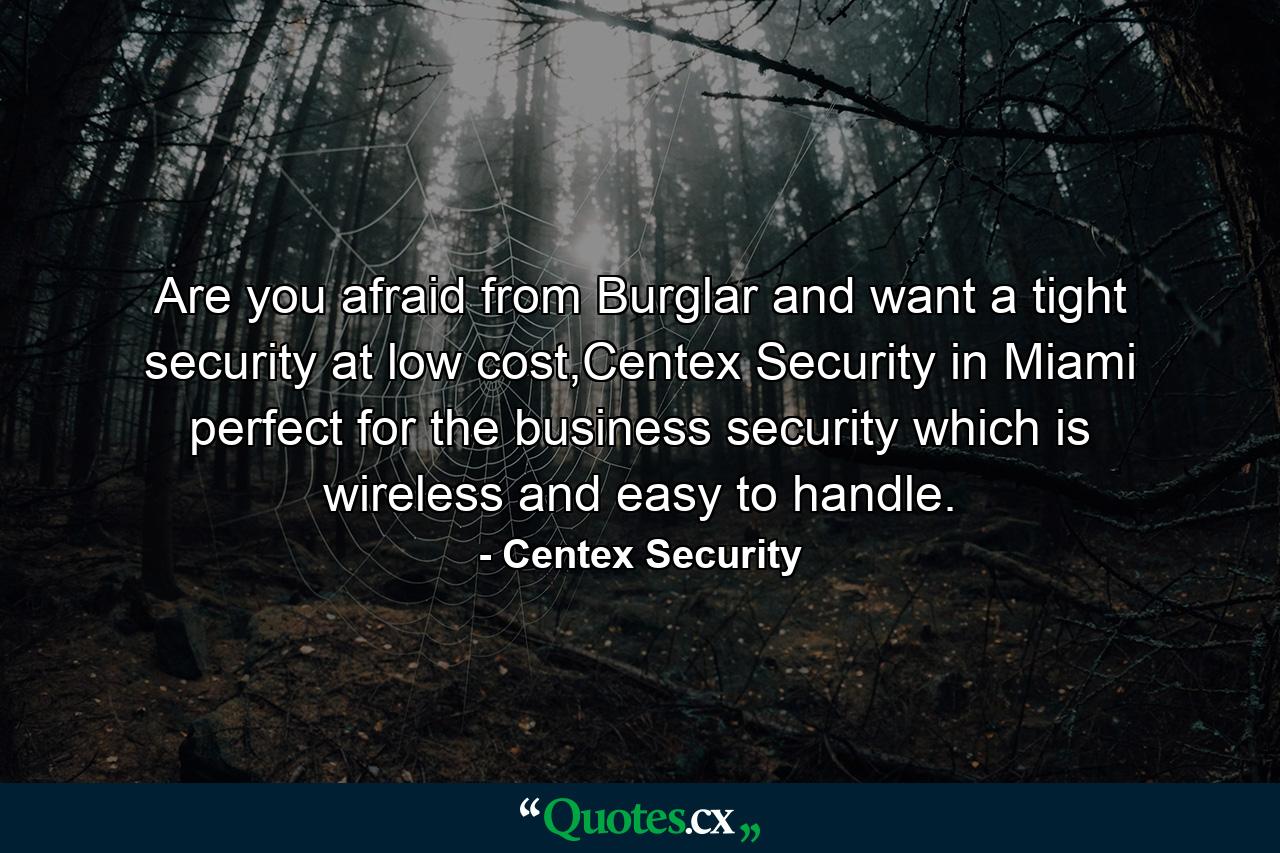 Are you afraid from Burglar and want a tight security at low cost,Centex Security in Miami perfect for the business security which is wireless and easy to handle.

- Centex Security

“Quotes.cx„